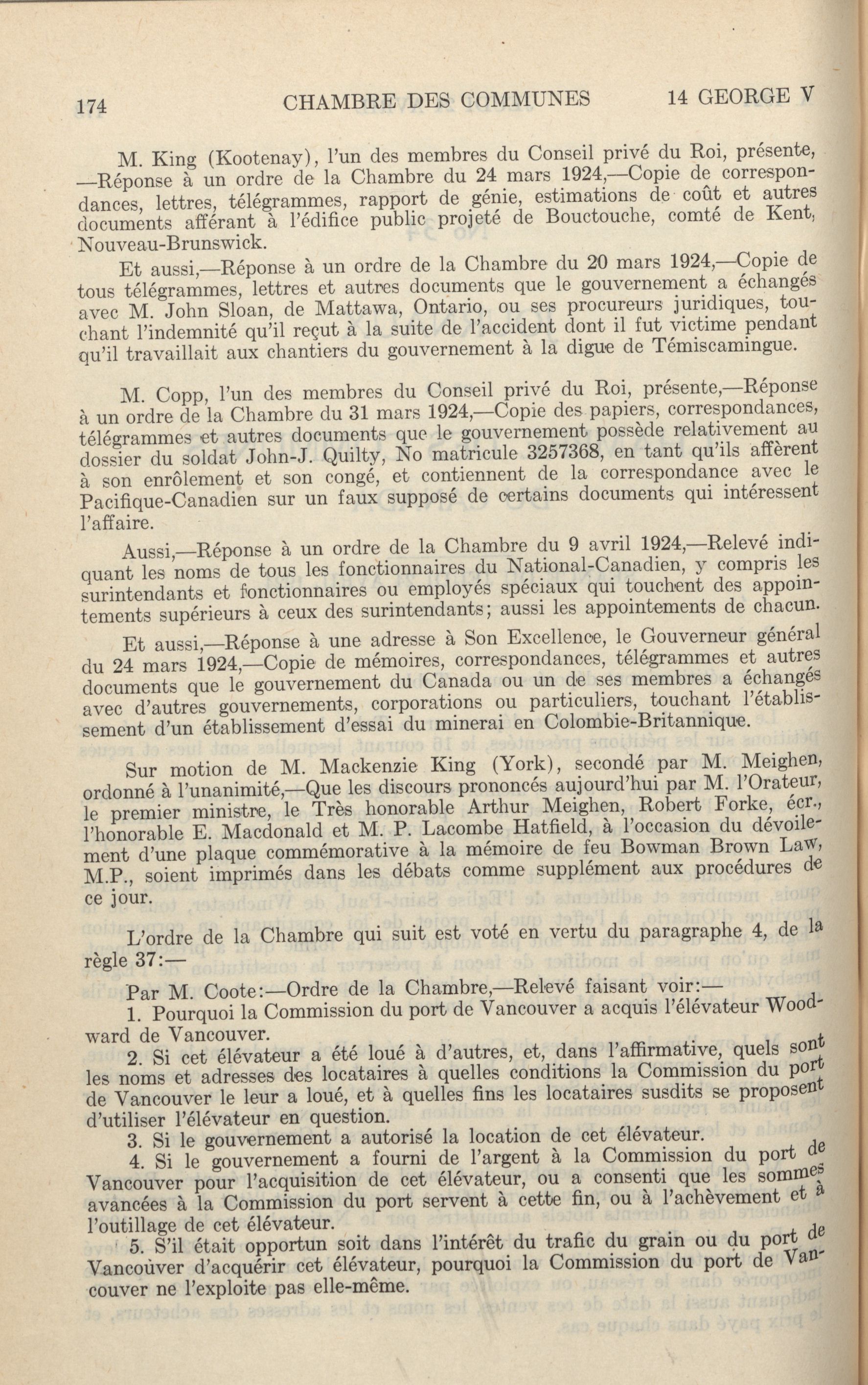 174 CHAMBRE DES COMMUNES 14 GEORGE V

M. King (Kootenay), l'un des membres du Conseil privé du Roi, présente, —Réponse à un ordre de la Chambre du 24 mars 1924,—Copie de correspondances, lettres, télégrammes, rapport de génie, estimations de coût et autres documents afférant à l'édifice public projeté de Bouctouche, comté de Kent, Nouveau-Brunswick.

Et aussi,—Réponse à un ordre de la Chambre du 20 mars 1924,—Copie de tous télégrammes, lettres et autres documents que le gouvernement a échangés avec M. John Sloan, de Mattawa, Ontario, ou ses procureurs juridiques, touchant l'indemnité qu'il reçut à la suite de l'accident dont il fut victime pendant qu'il travaillait aux chantiers du gouvernement à la digue de Témiscamingue.

M. Copp, l'un des membres du Conseil privé du Roi, présente,—Réponse à un ordre de la Chambre du 31 mars 1924,—Copie des papiers, correspondances, télégrammes et autres documents que le gouvernement possède relativement au dossier du soldat John-J. Quilty, No matricule 3257368, en tant qu'ils affèrent à son enrôlement et son congé, et contiennent de la correspondance avec le Pacifique-Canadien sur un faux supposé de certains documents qui intéressent l'affaire.

Aussi,—Réponse à un ordre de la Chambre du 9 avril 1924,—Relevé indiquant les noms de tous les fonctionnaires du National-Canadien, y compris les surintendants et fonctionnaires ou employés spéciaux qui touchent des appointements supérieurs à ceux des surintendants; aussi les appointements de chacun.

Et aussi,—Réponse à une adresse à Son Excellence, le Gouverneur général du 24 mars 1924,—Copie de mémoires, correspondances, télégrammes et autres documents que le gouvernement du Canada ou un de ses membres a échangés avec d'autres gouvernements, corporations ou particuliers, touchant l'établissement d'un établissement d'essai du minerai en Colombie-Britannique.

Sur motion de M. Mackenzie King (York), secondé par M. Meighen, ordonné à l'unanimité,—Que les discours prononcés aujourd'hui par M. l'Orateur, le premier ministre, le Très honorable Arthur Meighen, Robert Forke, écr., l'honorable E. Macdonald et M. P. Lacombe Hatfield, à l'occasion du dévoilement d'une plaque commémorative à la mémoire de feu Bowman Brown Law, M.P., soient imprimés dans les débats comme supplément aux procédures de ce jour.

L'ordre de la Chambre qui suit est voté en vertu du paragraphe 4, de la règle 37:—

Par M. Coote:—Ordre de la Chambre,—Relevé faisant voir:—

1. Pourquoi la Commission du port de Vancouver a acquis l'élévateur Woodward de Vancouver.

2. Si cet élévateur a été loué à d'autres, et, dans l'affirmative, quels sont les noms et adresses des locataires à quelles conditions la Commission du port de Vancouver le leur a loué, et à quelles fins les locataires susdits se proposent d'utiliser l'élévateur en question.

3. Si le gouvernement a autorisé la location de cet élévateur.

4. Si le gouvernement a fourni de l'argent à la Commission du port de Vancouver pour l'acquisition de cet élévateur, ou a consenti que les sommes avancées à la Commission du port servent à cette fin, ou à l'achèvement et à l'outillage de cet élévateur.

5. S'il était opportun soit dans l'intérêt du trafic du grain ou du port de Vancoùver d'acquérir cet élévateur, pourquoi la Commission du port de Vancouver ne l'exploite pas elle-même.